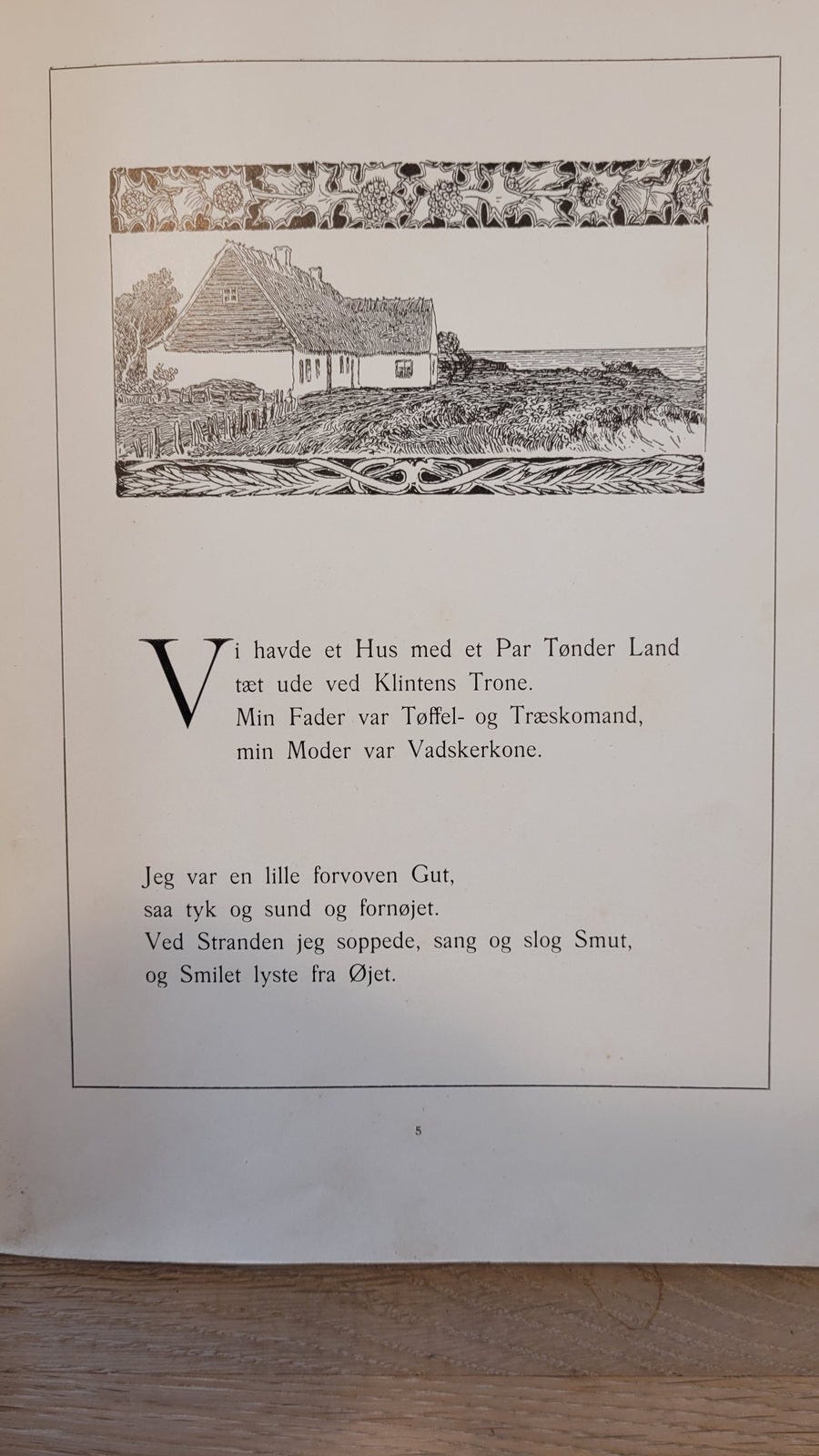 Vi havde et Hus med et Par Tønder Land
tæt ude ved Klintens Trone.
Min Fader var Tøffel- og Træskomand,
min Moder var Vadskerkone.

Jeg var en lille forvoven Gut,
saa tyk og sund og fornøjet.
Ved Stranden jeg soppede, sang og slog Smut,
og Smilet lyste fra Øjet.

5